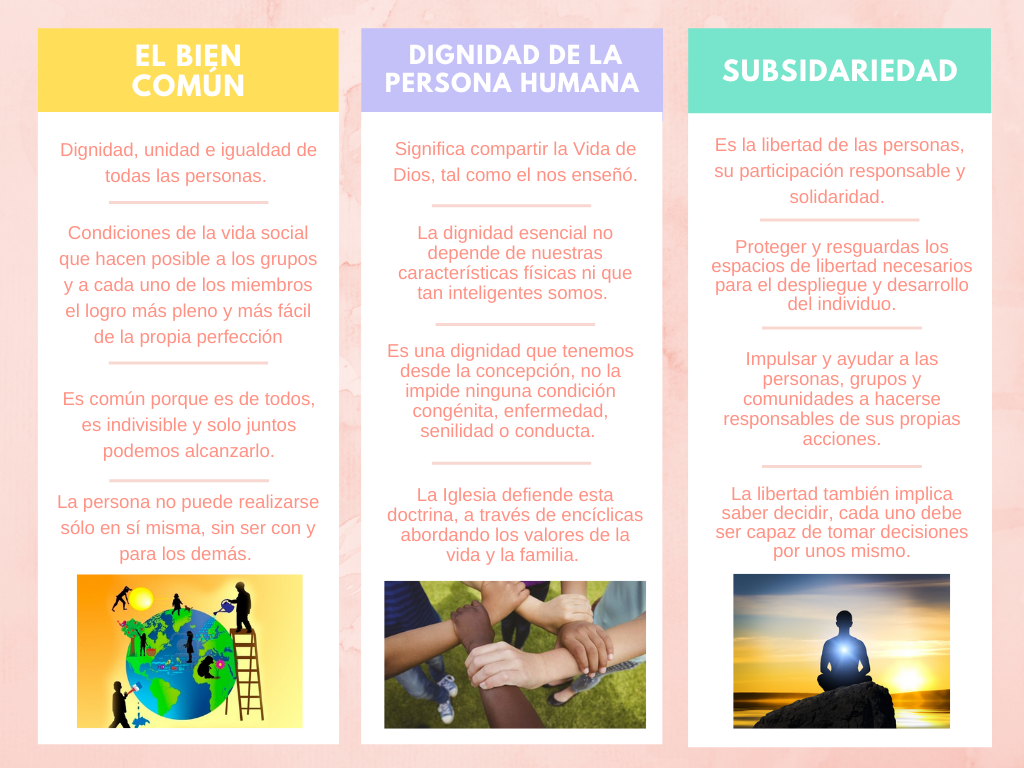 EL BIEN COMÚN

Dignidad, unidad e igualdad de todas las personas.

Condiciones de la vida social que hacen posible a los grupos y a cada uno de los miembros el logro más pleno y más fácil de la propia perfección

Es común porque es de todos, es indivisible y solo juntos podemos alcanzarlo.

La persona no puede realizarse sólo en sí misma, sin ser con y para los demás.

DIGNIDAD DE LA PERSONA HUMANA

Significa compartir la Vida de Dios, tal como el nos enseñó.

La dignidad esencial no depende de nuestras características físicas ni que tan inteligentes somos.

Es una dignidad que tenemos desde la concepción, no la impide ninguna condición congénita, enfermedad, senilidad o conducta.

La Iglesia defiende esta doctrina, a través de encíclicas abordando los valores de la vida y la familia.

SUBSIDARIEDAD

Es la libertad de las personas, su participación responsable y solidaridad.

Proteger y resguardas los espacios de libertad necesarios para el despliegue y desarrollo del individuo.

Impulsar y ayudar a las personas, grupos y comunidades a hacerse responsables de sus propias acciones.

La libertad también implica saber decidir, cada uno debe ser capaz de tomar decisiones por unos mismo.